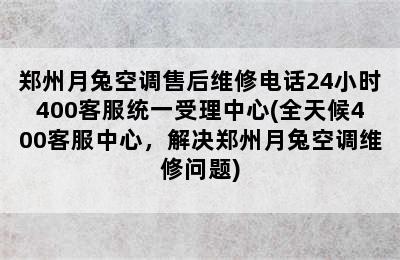 郑州月兔空调售后维修电话24小时400客服统一受理中心(全天候400客服中心，解决郑州月兔空调维修问题)